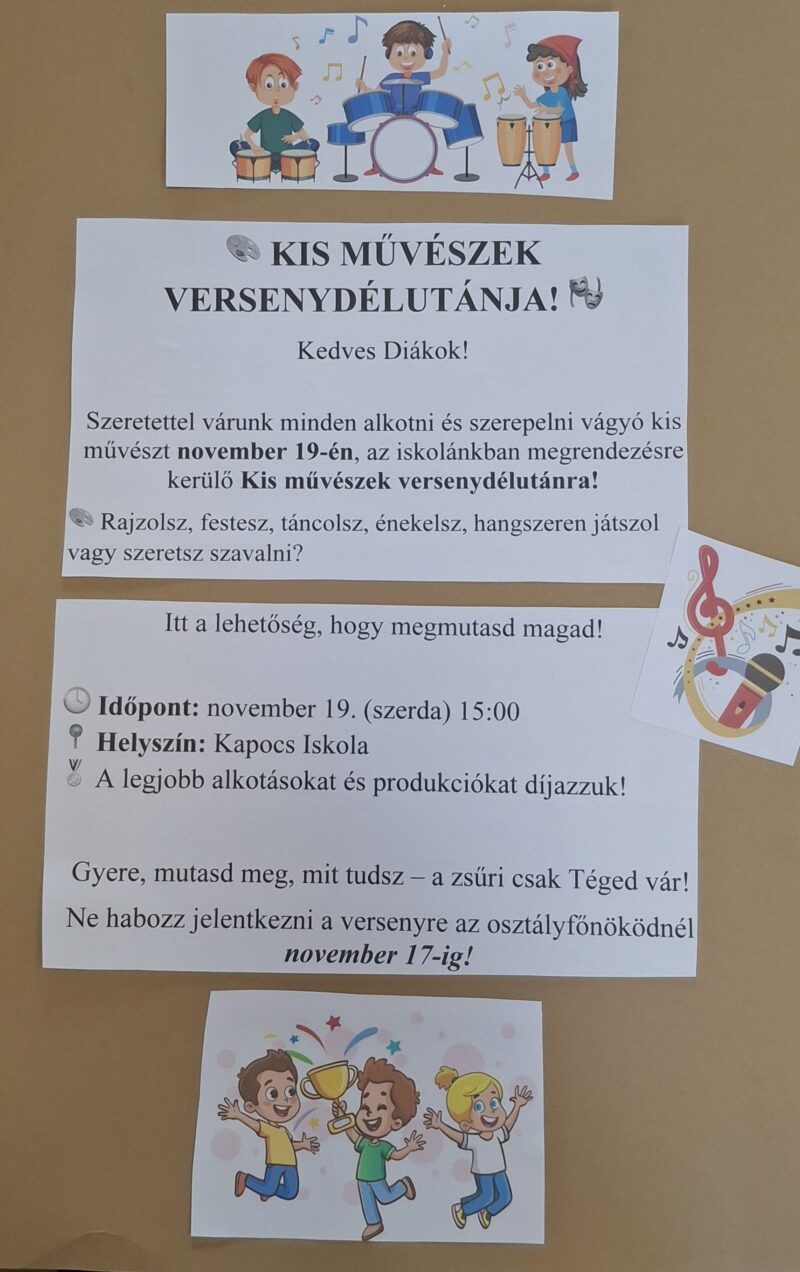 KIS MŰVÉSZEK VERSENYDÉLUTÁNJA!

Kedves Diákok!

Szeretettel várunk minden alkotni és szerepelni vágyó kis művészt november 19-én, az iskolánkban megrendezésre kerülő Kis művészek versenydélutánra!

Rajzolsz, festesz, táncolsz, énekelsz, hangszeren játszol vagy szeretsz szavalni?

Itt a lehetőség, hogy megmutasd magad!

Időpont: november 19. (szerda) 15:00
Helyszín: Kapocs Iskola
A legjobb alkotásokat és produkciókat díjazzuk!

Gyere, mutasd meg, mit tudsz – a zsűri csak Téged vár!

Ne habozz jelentkezni a versenyre az osztályfőnöködnél november 17-ig!